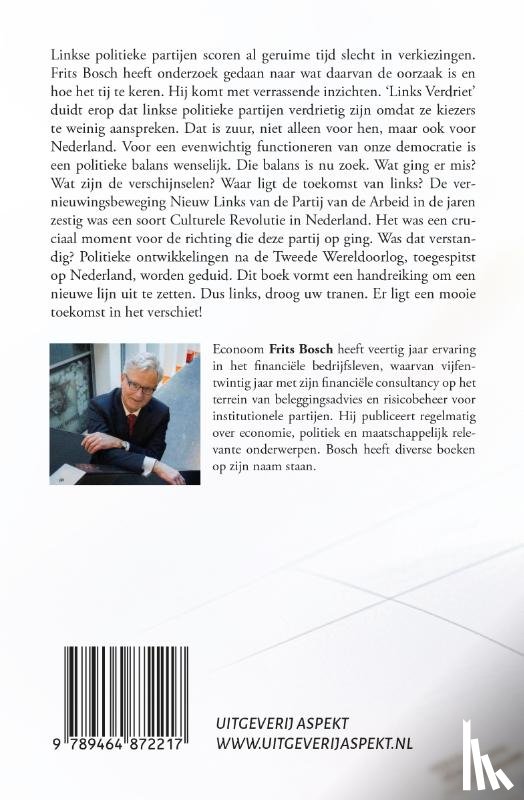 Linkse politieke partijen scoren al geruime tijd slecht in verkiezingen. Frits Bosch heeft onderzoek gedaan naar wat daarvan de oorzaak is en hoe het tij te keren. Hij komt met verrassende inzichten. 'Links Verdriet' duidt erop dat linkse politieke partijen verdrietig zijn omdat ze kiezers te weinig aanspreken. Dat is zuur, niet alleen voor hen, maar ook voor Nederland. Voor een evenwichtig functioneren van onze democratie is een politieke balans wenselijk. Die balans is nu zoek. Wat ging er mis? Wat zijn de verschijnselen? Waar ligt de toekomst van links? De vernieuwingsbeweging Nieuw Links van de Partij van de Arbeid in de jaren zestig was een soort Culturele Revolutie in Nederland. Het was een cruciaal moment voor de richting die deze partij op ging. Was dat verstandig? Politieke ontwikkelingen na de Tweede Wereldoorlog, toegespitst op Nederland, worden geduid. Dit boek vormt een handreiking om een nieuwe lijn uit te zetten. Dus links, droog uw tranen. Er ligt een mooie toekomst in het verschiet!

Econoom **Frits Bosch** heeft veertig jaar ervaring in het financiële bedrijfsleven, waarvan vijfentwintig jaar met zijn financiële consultancy op het terrein van beleggingsadvies en risicobeheer voor institutionele partijen. Hij publiceert regelmatig over economie, politiek en maatschappelijk relevante onderwerpen. Bosch heeft diverse boeken op zijn naam staan.

9 789464 872217

UITGEVERIJ ASPEKT
WWW.UITGEVERIJASPEKT.NL